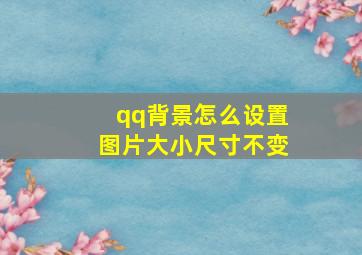 qq背景怎么设置
图片大小尺寸不变